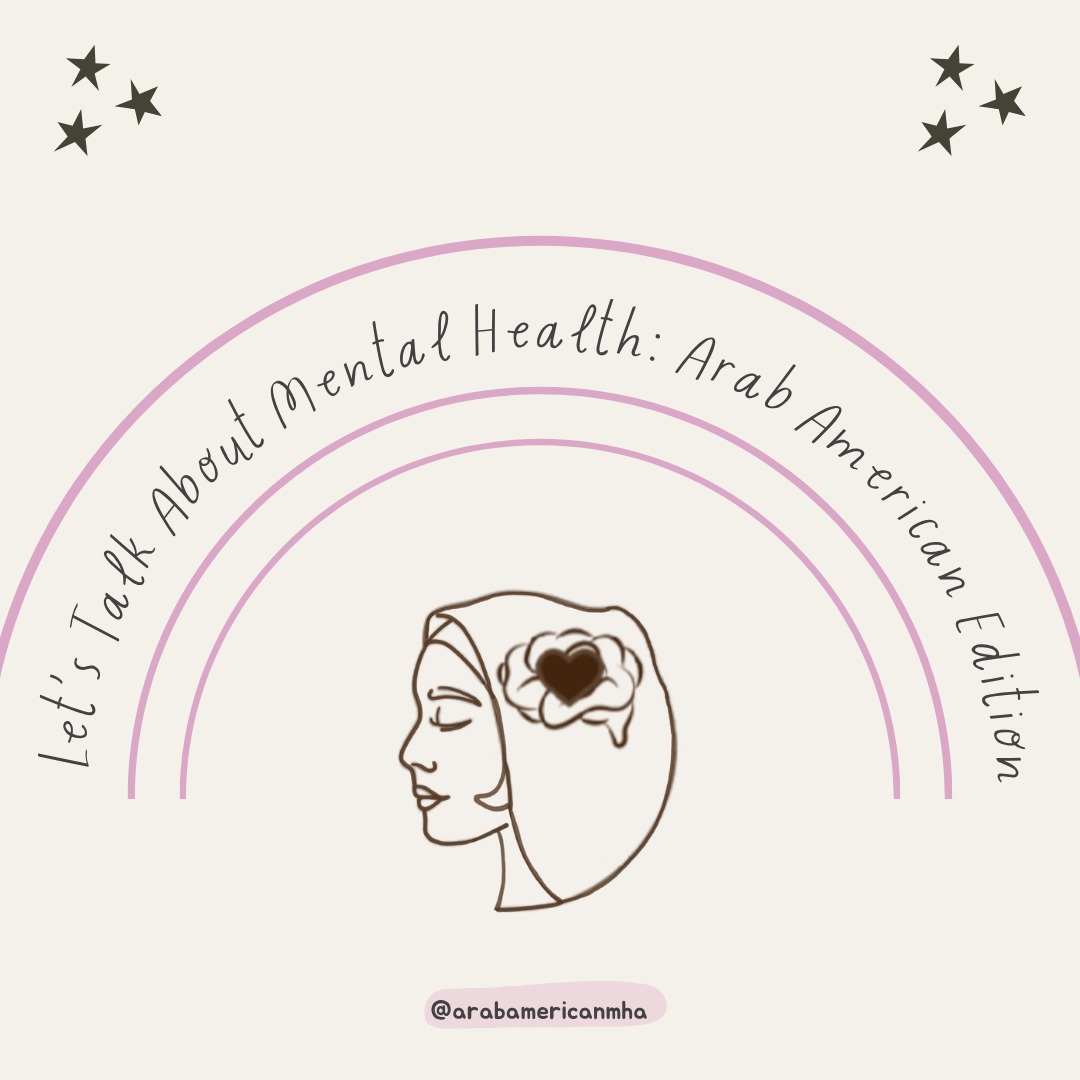 Let's Talk About Mental Health: Arab American Edition

@arabamericanmha